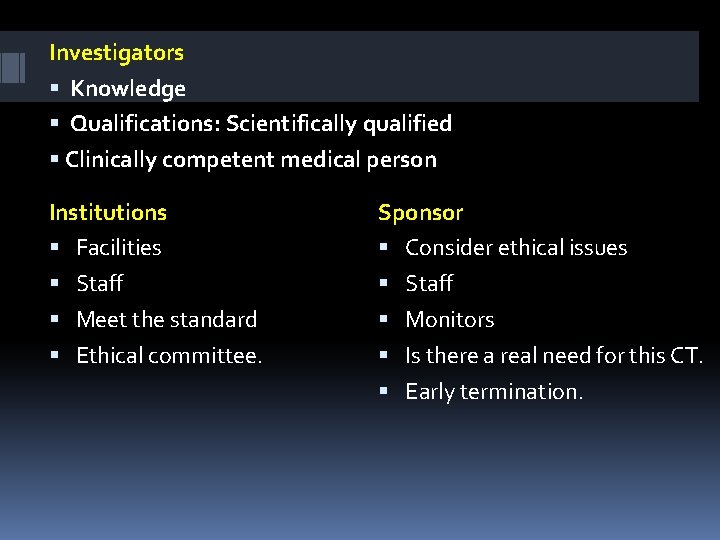 Investigators

▪ Knowledge

▪ Qualifications: Scientifically qualified

▪ Clinically competent medical person

Institutions

▪ Facilities

▪ Staff

▪ Meet the standard

▪ Ethical committee.

Sponsor

▪ Consider ethical issues

▪ Staff

▪ Monitors

▪ Is there a real need for this CT.

▪ Early termination.